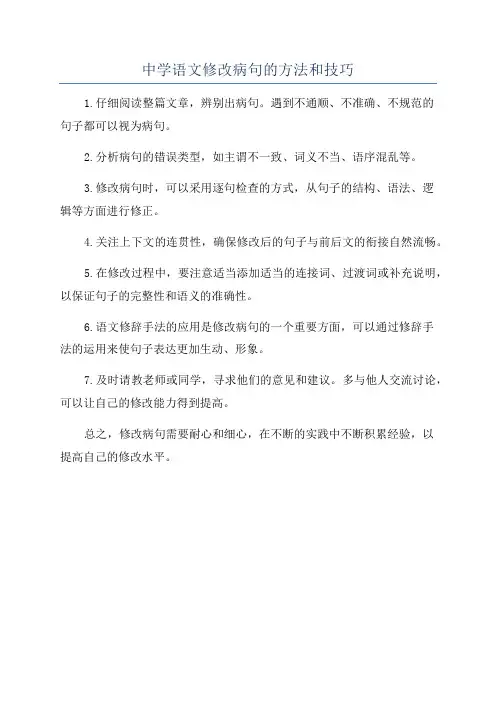 中学语文修改病句的方法和技巧

1.仔细阅读整篇文章，辨别出病句。遇到不通顺、不准确、不规范的句子都可以视为病句。

2.分析病句的错误类型，如主谓不一致、词义不当、语序混乱等。

3.修改病句时，可以采用逐句检查的方式，从句子的结构、语法、逻辑等方面进行修正。

4.关注上下文的连贯性，确保修改后的句子与前后文的衔接自然流畅。

5.在修改过程中，要注意适当添加适当的连接词、过渡词或补充说明，以保证句子的完整性和语义的准确性。

6.语文修辞手法的应用是修改病句的一个重要方面，可以通过修辞手法的运用来使句子表达更加生动、形象。

7.及时请教老师或同学，寻求他们的意见和建议。多与他人交流讨论，可以让自己的修改能力得到提高。

总之，修改病句需要耐心和细心，在不断的实践中不断积累经验，以提高自己的修改水平。